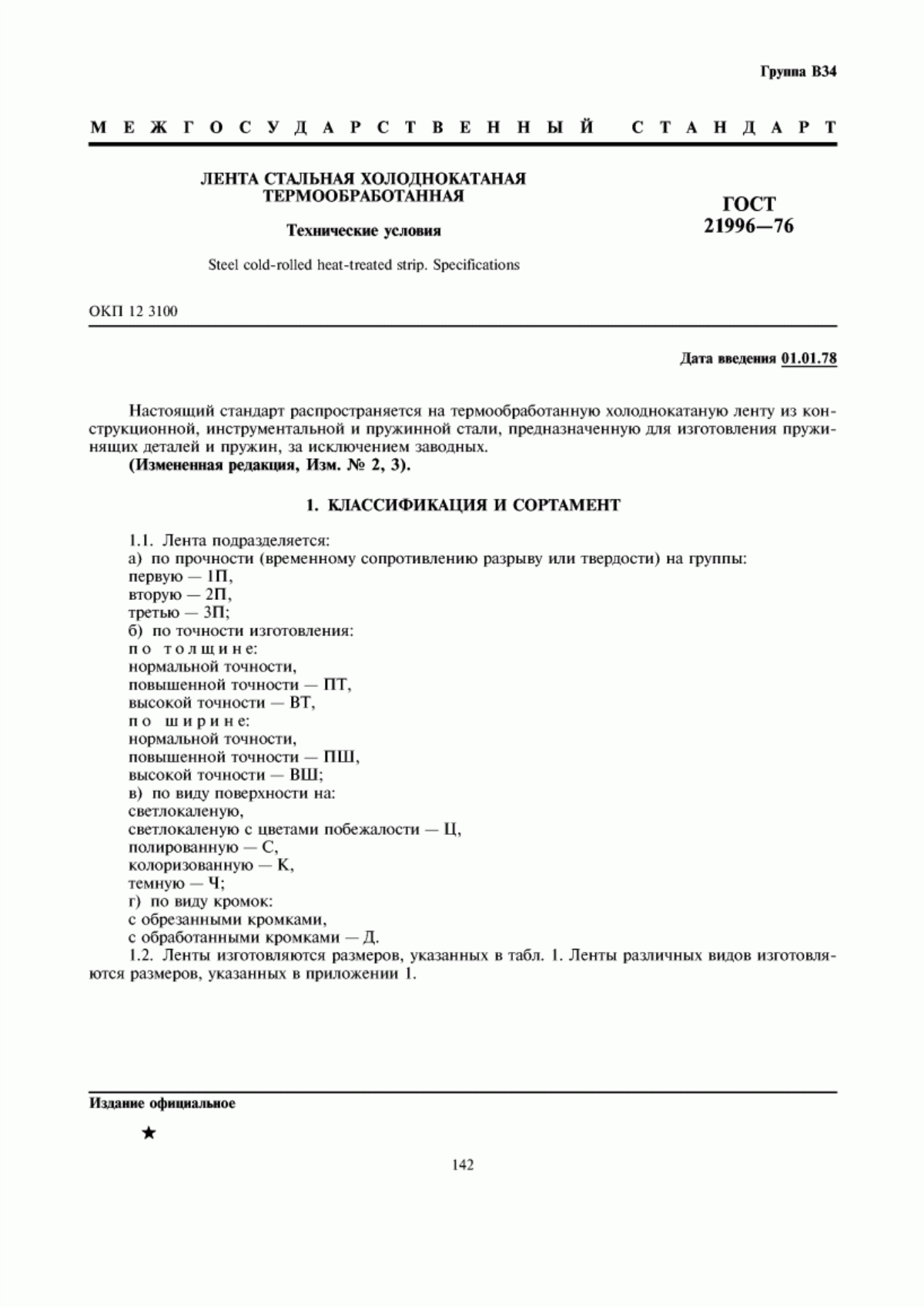 Группа В34

МЕЖГОСУДАРСТВЕННЫЙ СТАНДАРТ

ЛЕНТА СТАЛЬНАЯ ХОЛОДНОКАТАНАЯ ТЕРМООБРАБОТАННАЯ

Технические условия

Steel cold-rolled heat-treated strip. Specifications

ГОСТ 21996—76

ОКП 12 3100

Дата введения 01.01.78

Настоящий стандарт распространяется на термообработанную холоднокатаную ленту из конструкционной, инструментальной и пружинной стали, предназначенную для изготовления пружинящих деталей и пружин, за исключением заводных.
(Измененная редакция, Изм. № 2, 3).

1. КЛАССИФИКАЦИЯ И СОРТАМЕНТ

1.1. Лента подразделяется:
а) по прочности (временному сопротивлению разрыву или твердости) на группы:
первую — 1П,
вторую — 2П,
третью — 3П;
б) по точности изготовления:
по толщине:
нормальной точности,
повышенной точности — ПТ,
высокой точности — ВТ,
по ширине:
нормальной точности,
повышенной точности — ПШ,
высокой точности — ВШ;
в) по виду поверхности на:
светлокаленую,
светлокаленую с цветами побежалости — Ц,
полированную — С,
колоризованную — К,
темную — Ч;
г) по виду кромок:
с обрезанными кромками,
с обработанными кромками — Д.
1.2. Ленты изготовляются размеров, указанных в табл. 1. Ленты различных видов изготовляются размеров, указанных в приложении 1.

Издание официальное

★

142